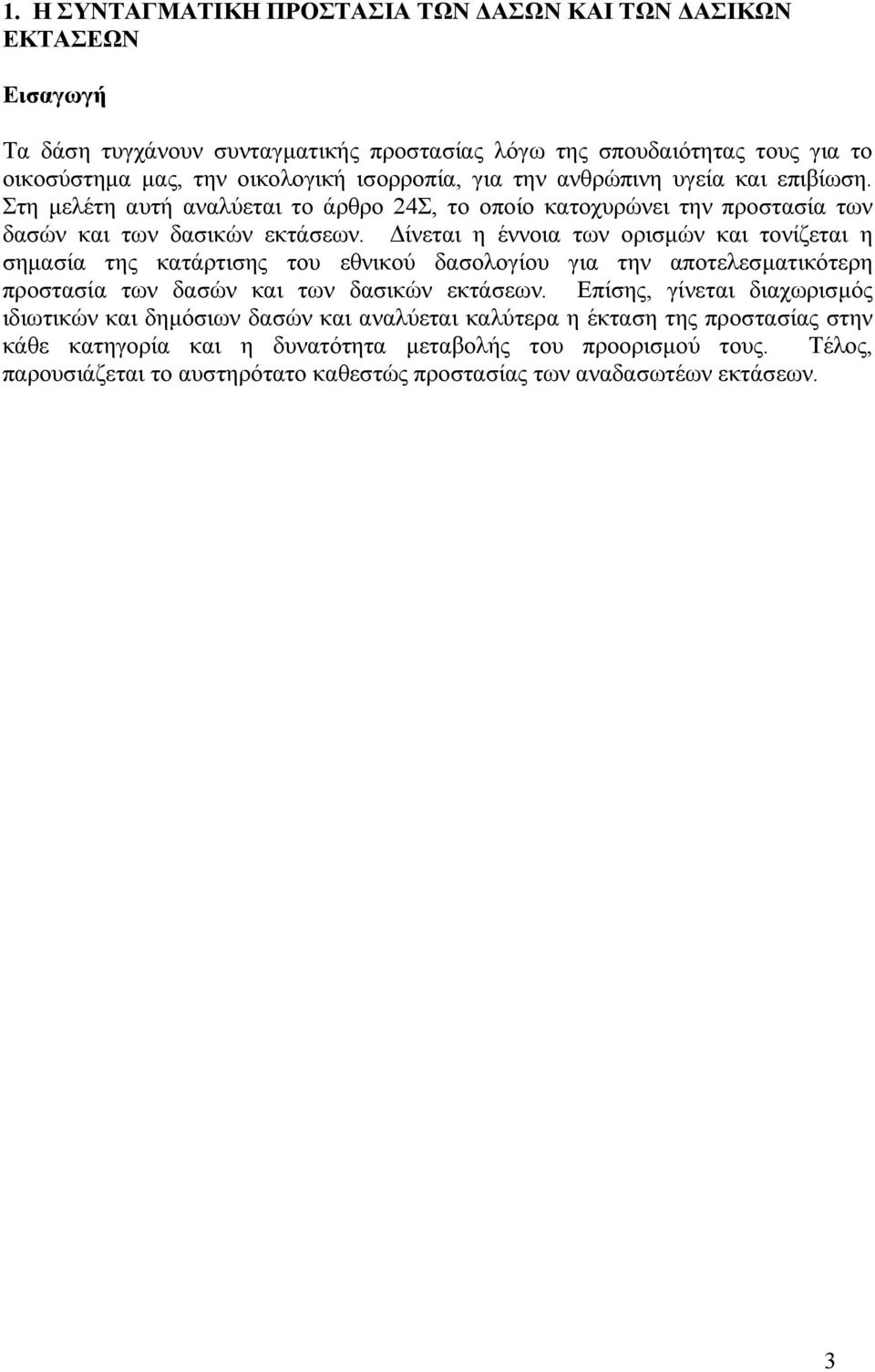 1. Η ΣΥΝΤΑΓΜΑΤΙΚΗ ΠΡΟΣΤΑΣΙΑ ΤΩΝ ΔΑΣΩΝ ΚΑΙ ΤΩΝ ΔΑΣΙΚΩΝ ΕΚΤΑΣΕΩΝ

Εισαγωγή

Τα δάση τυγχάνουν συνταγματικής προστασίας λόγω της σπουδαιότητας τους για το οικοσύστημα μας, την οικολογική ισορροπία, για την ανθρώπινη υγεία και επιβίωση. Στη μελέτη αυτή αναλύεται το άρθρο 24Σ, το οποίο κατοχυρώνει την προστασία των δασών και των δασικών εκτάσεων. Δίνεται η έννοια των ορισμών και τονίζεται η σημασία της κατάρτισης του εθνικού δασολογίου για την αποτελεσματικότερη προστασία των δασών και των δασικών εκτάσεων. Επίσης, γίνεται διαχωρισμός ιδιωτικών και δημόσιων δασών και αναλύεται καλύτερα η έκταση της προστασίας στην κάθε κατηγορία και η δυνατότητα μεταβολής του προορισμού τους. Τέλος, παρουσιάζεται το αυστηρότατο καθεστώς προστασίας των αναδασωτέων εκτάσεων.

3